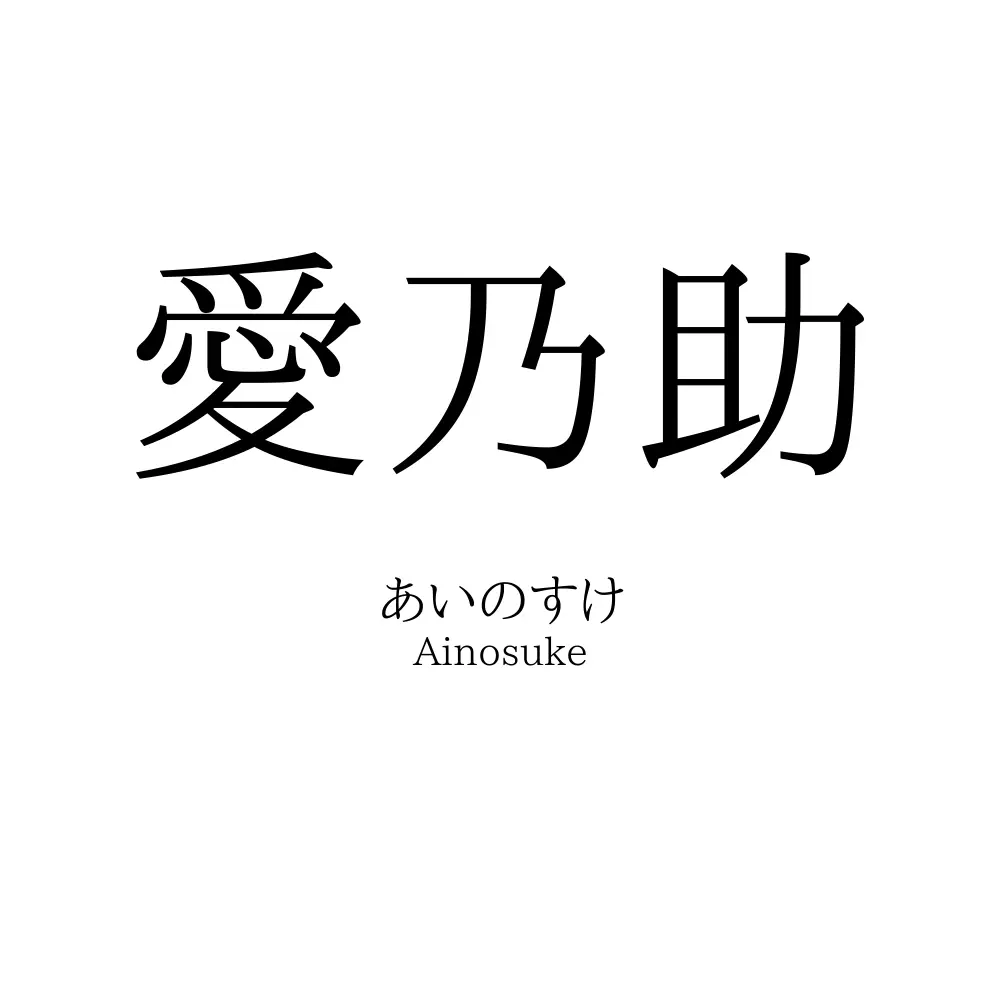 愛乃助

あいのすけ
Ainosuke